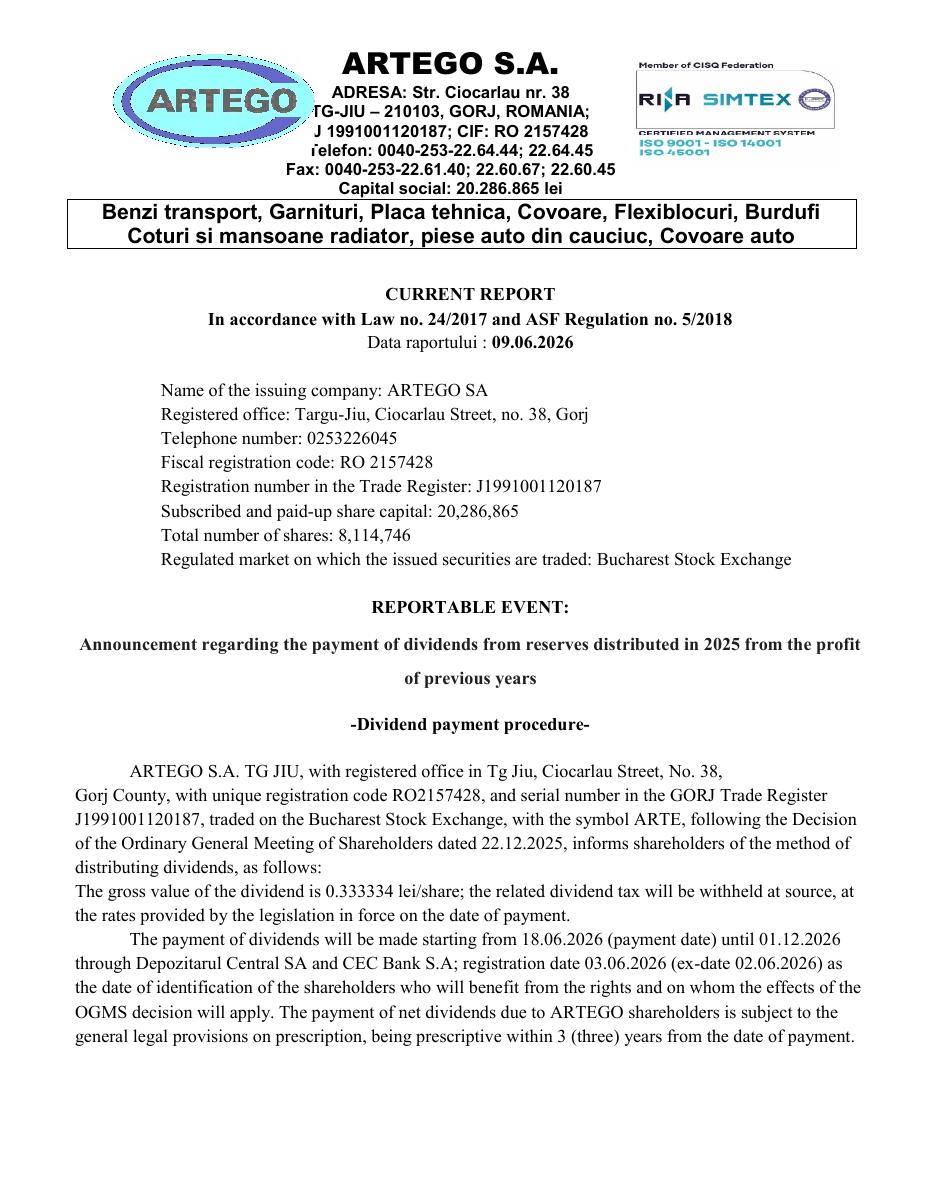 ARTEGO

ARTEGO S.A.
ADRESA: Str. Ciocarlau nr. 38
TG-JIU – 210103, GORJ, ROMANIA;
J 1991001120187; CIF: RO 2157428
Telefon: 0040-253-22.64.44; 22.64.45
Fax: 0040-253-22.61.40; 22.60.67; 22.60.45
Capital social: 20.286.865 lei

Member of CISQ Federation
RINA SIMTEX
CERTIFIED MANAGEMENT SYSTEM
ISO 9001 - ISO 14001
ISO 45001

Benzi transport, Garnituri, Placa tehnica, Covoare, Flexiblocuri, Burdufi
Coturi si mansoane radiator, piese auto din cauciuc, Covoare auto

CURRENT REPORT
In accordance with Law no. 24/2017 and ASF Regulation no. 5/2018
Data raportului : 09.06.2026

Name of the issuing company: ARTEGO SA
Registered office: Targu-Jiu, Ciocarlau Street, no. 38, Gorj
Telephone number: 0253226045
Fiscal registration code: RO 2157428
Registration number in the Trade Register: J1991001120187
Subscribed and paid-up share capital: 20,286,865
Total number of shares: 8,114,746
Regulated market on which the issued securities are traded: Bucharest Stock Exchange

REPORTABLE EVENT:

Announcement regarding the payment of dividends from reserves distributed in 2025 from the profit of previous years

-Dividend payment procedure-

ARTEGO S.A. TG JIU, with registered office in Tg Jiu, Ciocarlau Street, No. 38, Gorj County, with unique registration code RO2157428, and serial number in the GORJ Trade Register J1991001120187, traded on the Bucharest Stock Exchange, with the symbol ARTE, following the Decision of the Ordinary General Meeting of Shareholders dated 22.12.2025, informs shareholders of the method of distributing dividends, as follows:
The gross value of the dividend is 0.333334 lei/share; the related dividend tax will be withheld at source, at the rates provided by the legislation in force on the date of payment.

The payment of dividends will be made starting from 18.06.2026 (payment date) until 01.12.2026 through Depozitarul Central SA and CEC Bank S.A; registration date 03.06.2026 (ex-date 02.06.2026) as the date of identification of the shareholders who will benefit from the rights and on whom the effects of the OGMS decision will apply. The payment of net dividends due to ARTEGO shareholders is subject to the general legal provisions on prescription, being prescriptive within 3 (three) years from the date of payment.